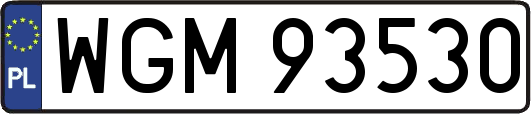 PL
WGM 93530